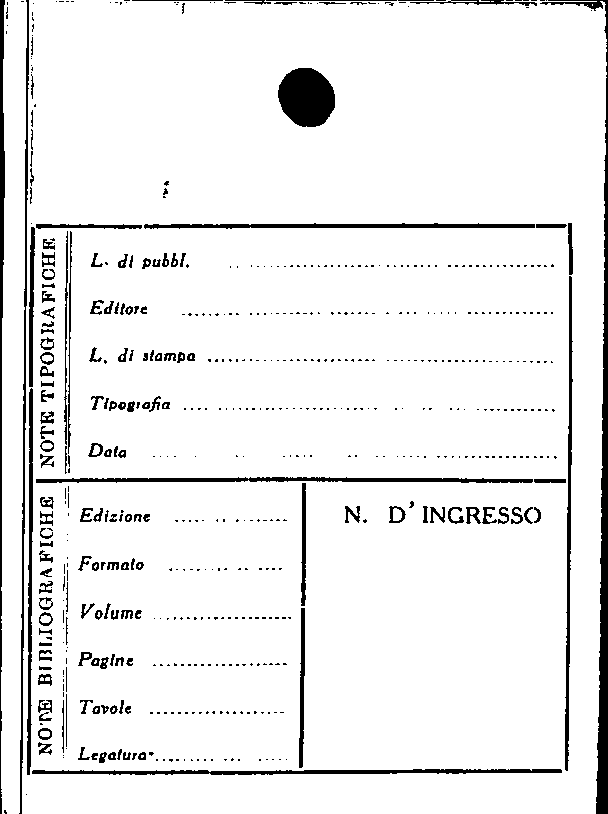 NOTE TIPOGRAFICHE

L. di pubbl. ____

Editore ____

L. di stampa ____

Tipografia ____

Data ____

NOTE BIBLIOGRAFICHE

Edizione ____

Formato ____

Volume ____

Pagine ____

Tavole ____

Legatura ____

N. D' INGRESSO